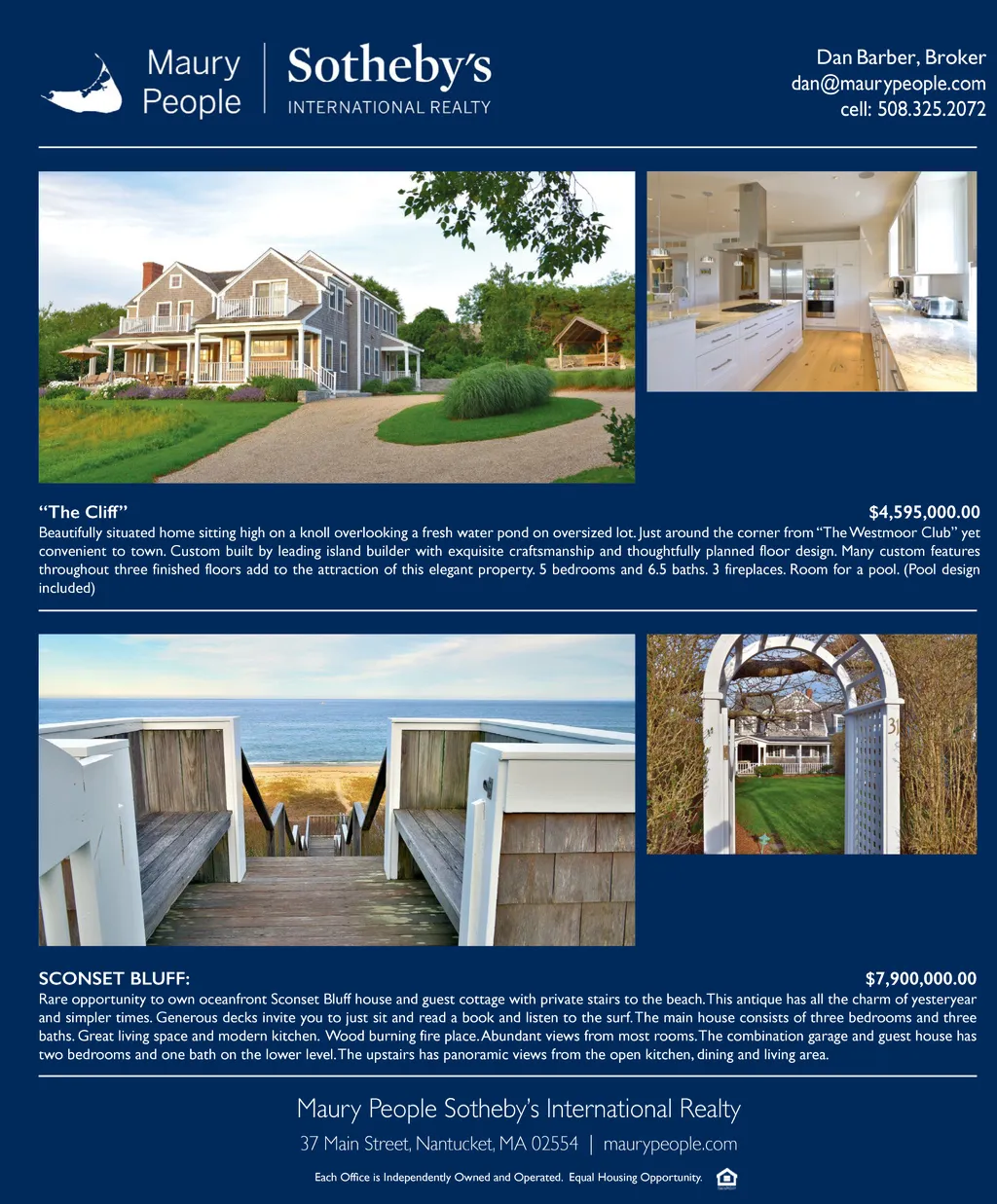 Maury People

Sotheby's
INTERNATIONAL REALTY

Dan Barber, Broker
dan@maurypeople.com
cell: 508.325.2072

"The Cliff"

$4,595,000.00

Beautifully situated home sitting high on a knoll overlooking a fresh water pond on oversized lot. Just around the corner from "The Westmoor Club" yet convenient to town. Custom built by leading island builder with exquisite craftsmanship and thoughtfully planned floor design. Many custom features throughout three finished floors add to the attraction of this elegant property. 5 bedrooms and 6.5 baths. 3 fireplaces. Room for a pool. (Pool design included)

SCONSET BLUFF:

$7,900,000.00

Rare opportunity to own oceanfront Sconset Bluff house and guest cottage with private stairs to the beach. This antique has all the charm of yesteryear and simpler times. Generous decks invite you to just sit and read a book and listen to the surf. The main house consists of three bedrooms and three baths. Great living space and modern kitchen. Wood burning fire place. Abundant views from most rooms. The combination garage and guest house has two bedrooms and one bath on the lower level. The upstairs has panoramic views from the open kitchen, dining and living area.

Maury People Sotheby's International Realty

37 Main Street, Nantucket, MA 02554 | maurypeople.com

Each Office is Independently Owned and Operated. Equal Housing Opportunity.